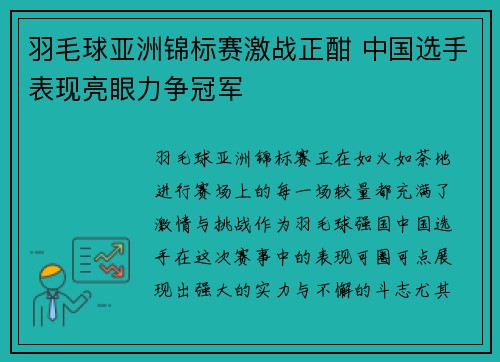 羽毛球亚洲锦标赛激战正酣 中国选手表现亮眼力争冠军

羽毛球亚洲锦标赛正在如火如荼地进行赛场上的每一场较量都充满了激情与挑战作为羽毛球强国中国选手在这次赛事中的表现可圈可点展现出强大的实力与不懈的斗志尤其